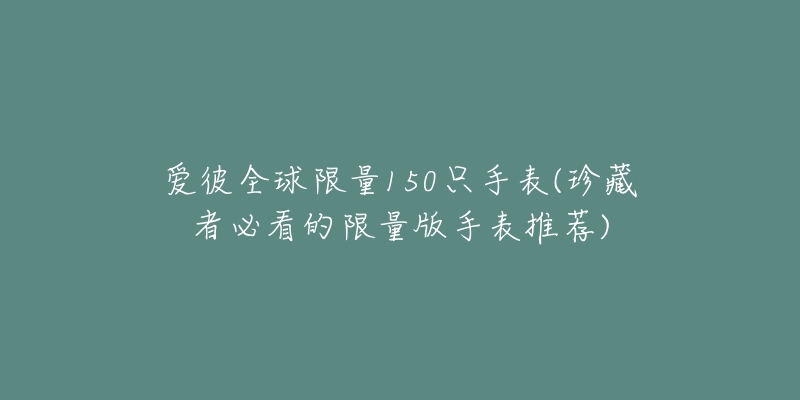 爱彼全球限量150只手表(珍藏者必看的限量版手表推荐)